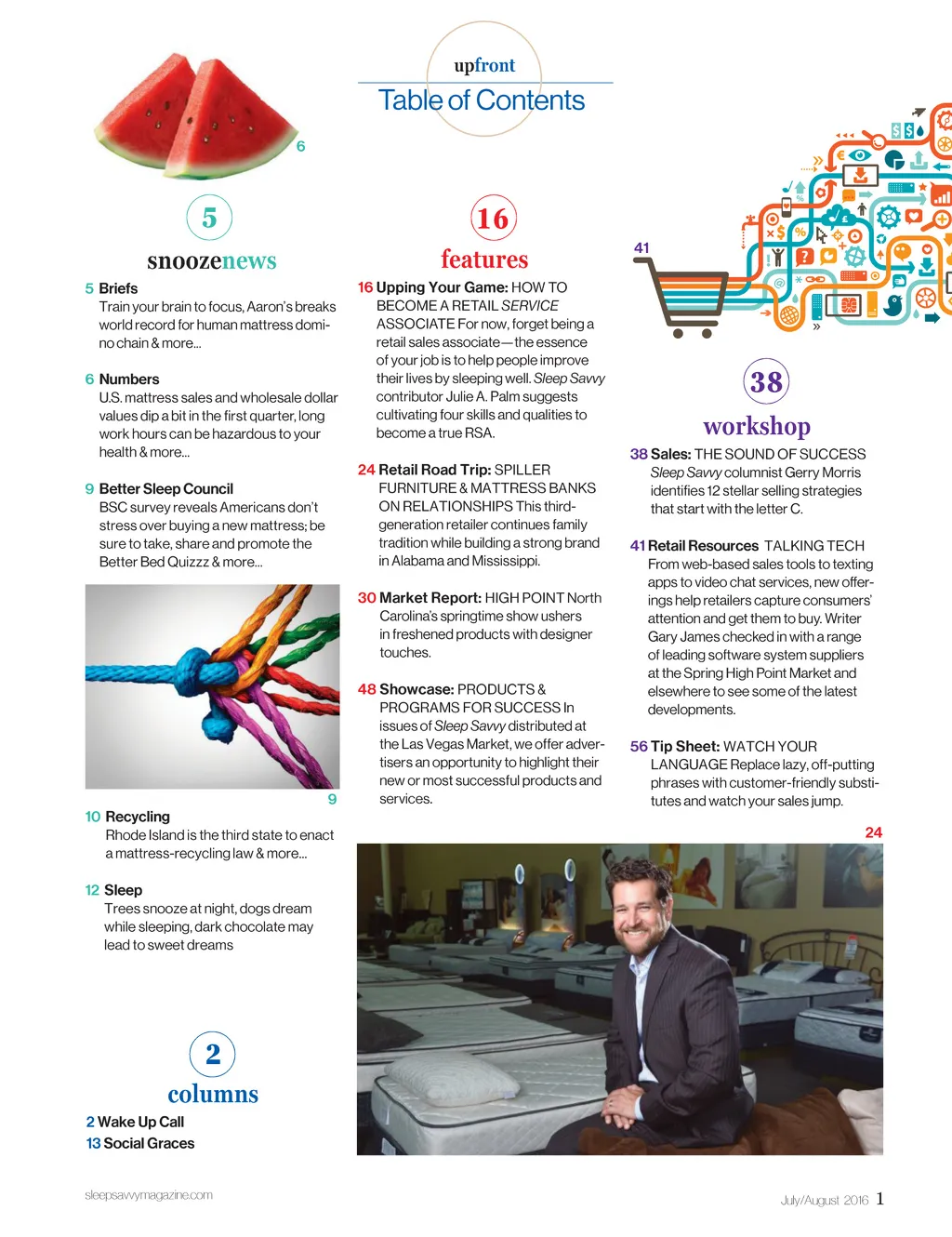 upfront
Table of Contents

6

5
snoozenews

5 Briefs
Train your brain to focus, Aaron's breaks world record for human mattress domino chain & more...

6 Numbers
U.S. mattress sales and wholesale dollar values dip a bit in the first quarter, long work hours can be hazardous to your health & more...

9 Better Sleep Council
BSC survey reveals Americans don't stress over buying a new mattress; be sure to take, share and promote the Better Bed Quizzz & more...

9

10 Recycling
Rhode Island is the third state to enact a mattress-recycling law & more...

12 Sleep
Trees snooze at night, dogs dream while sleeping, dark chocolate may lead to sweet dreams

2
columns
2 Wake Up Call
13 Social Graces

16
features

16 Upping Your Game: HOW TO BECOME A RETAIL SERVICE ASSOCIATE For now, forget being a retail sales associate—the essence of your job is to help people improve their lives by sleeping well. Sleep Savvy contributor Julie A. Palm suggests cultivating four skills and qualities to become a true RSA.

24 Retail Road Trip: SPILLER FURNITURE & MATTRESS BANKS ON RELATIONSHIPS This third-generation retailer continues family tradition while building a strong brand in Alabama and Mississippi.

30 Market Report: HIGH POINT North Carolina's springtime show ushers in freshened products with designer touches.

48 Showcase: PRODUCTS & PROGRAMS FOR SUCCESS In issues of Sleep Savvy distributed at the Las Vegas Market, we offer advertisers an opportunity to highlight their new or most successful products and services.

41

38
workshop

38 Sales: THE SOUND OF SUCCESS
Sleep Savvy columnist Gerry Morris identifies 12 stellar selling strategies that start with the letter C.

41 Retail Resources TALKING TECH
From web-based sales tools to texting apps to video chat services, new offerings help retailers capture consumers' attention and get them to buy. Writer Gary James checked in with a range of leading software system suppliers at the Spring High Point Market and elsewhere to see some of the latest developments.

56 Tip Sheet: WATCH YOUR LANGUAGE Replace lazy, off-putting phrases with customer-friendly substitutes and watch your sales jump.

24

sleepsavvymagazine.com
July/August 2016 1